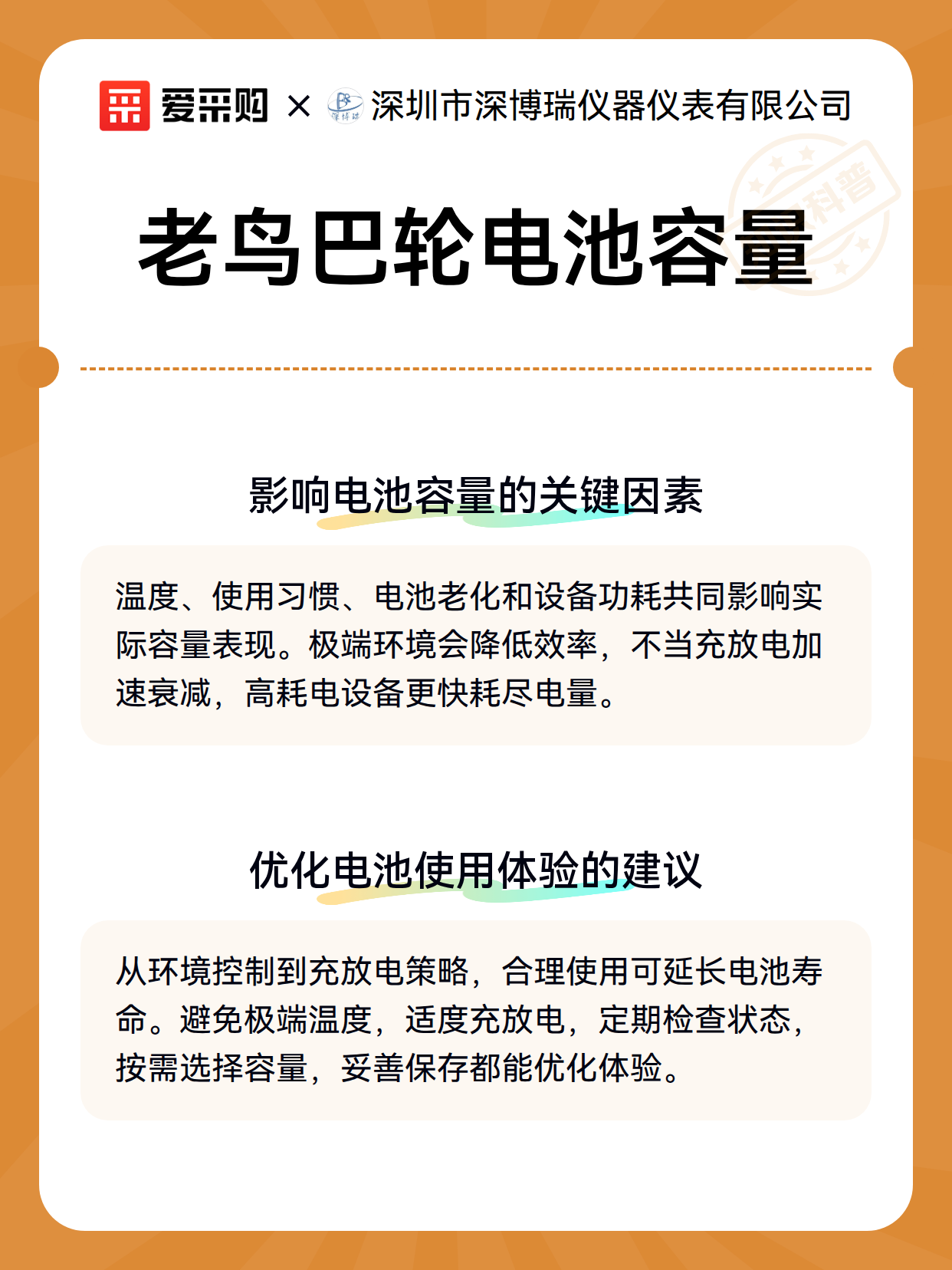 爱采购 × 深圳市深博瑞仪器仪表有限公司

科普

老鸟巴轮电池容量

影响电池容量的关键因素

温度、使用习惯、电池老化和设备功耗共同影响实际容量表现。极端环境会降低效率，不当充放电加速衰减，高耗电设备更快耗尽电量。

优化电池使用体验的建议

从环境控制到充放电策略，合理使用可延长电池寿命。避免极端温度，适度充放电，定期检查状态，按需选择容量，妥善保存都能优化体验。